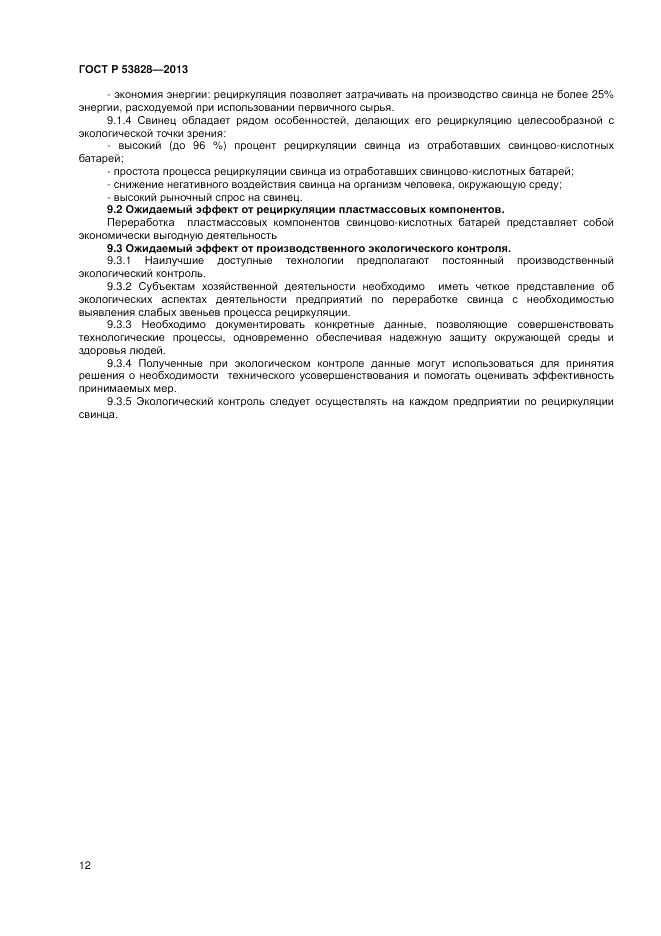 ГОСТ Р 53828—2013

- экономия энергии: рециркуляция позволяет затрачивать на производство свинца не более 25% энергии, расходуемой при использовании первичного сырья.

9.1.4 Свинец обладает рядом особенностей, делающих его рециркуляцию целесообразной с экологической точки зрения:

- высокий (до 96 %) процент рециркуляции свинца из отработавших свинцово-кислотных батарей;

- простота процесса рециркуляции свинца из отработавших свинцово-кислотных батарей;

- снижение негативного воздействия свинца на организм человека, окружающую среду;

- высокий рыночный спрос на свинец.

9.2 Ожидаемый эффект от рециркуляции пластмассовых компонентов.

Переработка пластмассовых компонентов свинцово-кислотных батарей представляет собой экономически выгодную деятельность

9.3 Ожидаемый эффект от производственного экологического контроля.

9.3.1 Наилучшие доступные технологии предполагают постоянный производственный экологический контроль.

9.3.2 Субъектам хозяйственной деятельности необходимо иметь четкое представление об экологических аспектах деятельности предприятий по переработке свинца с необходимостью выявления слабых звеньев процесса рециркуляции.

9.3.3 Необходимо документировать конкретные данные, позволяющие совершенствовать технологические процессы, одновременно обеспечивая надежную защиту окружающей среды и здоровья людей.

9.3.4 Полученные при экологическом контроле данные могут использоваться для принятия решения о необходимости технического усовершенствования и помогать оценивать эффективность принимаемых мер.

9.3.5 Экологический контроль следует осуществлять на каждом предприятии по рециркуляции свинца.

12